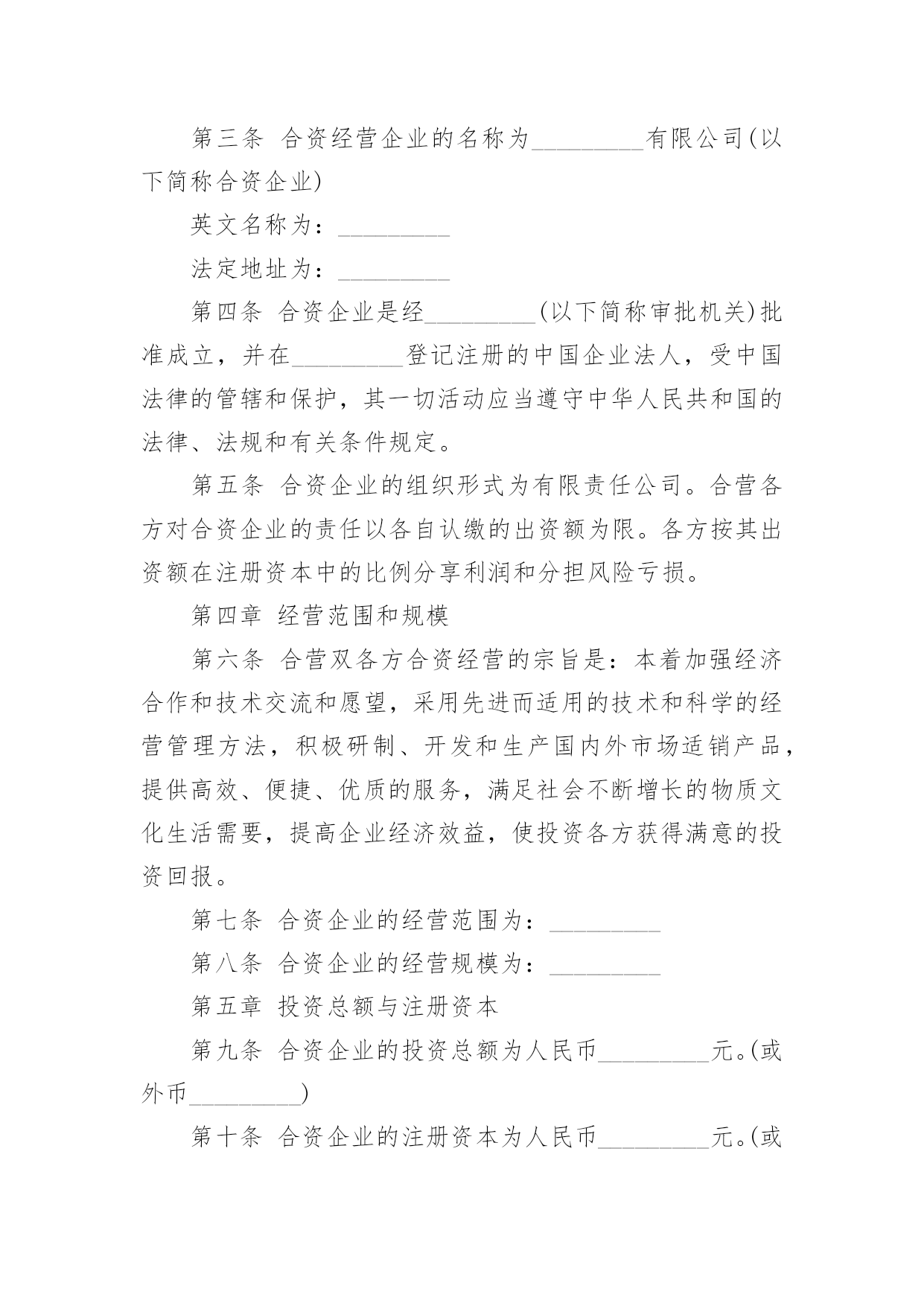 第三条 合资经营企业的名称为____有限公司(以下简称合资企业)

英文名称为：____

法定地址为：____

第四条 合资企业是经____(以下简称审批机关)批准成立，并在____登记注册的中国企业法人，受中国法律的管辖和保护，其一切活动应当遵守中华人民共和国的法律、法规和有关条件规定。

第五条 合资企业的组织形式为有限责任公司。合营各方对合资企业的责任以各自认缴的出资额为限。各方按其出资额在注册资本中的比例分享利润和分担风险亏损。

第四章 经营范围和规模

第六条 合营双各方合资经营的宗旨是：本着加强经济合作和技术交流和愿望，采用先进而适用的技术和科学的经营管理方法，积极研制、开发和生产国内外市场适销产品，提供高效、便捷、优质的服务，满足社会不断增长的物质文化生活需要，提高企业经济效益，使投资各方获得满意的投资回报。

第七条 合资企业的经营范围为：____

第八条 合资企业的经营规模为：____

第五章 投资总额与注册资本

第九条 合资企业的投资总额为人民币____元。(或外币____)

第十条 合资企业的注册资本为人民币____元。(或